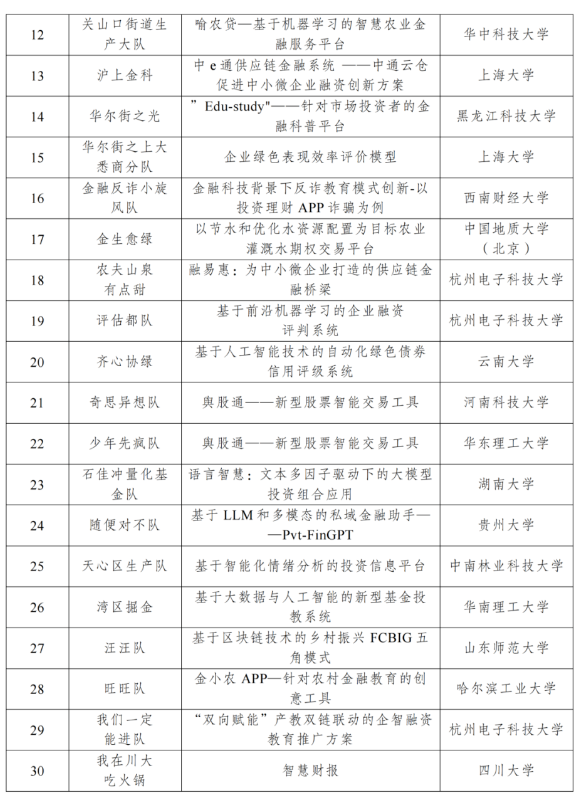 | 12 | 关山口街道生产大队 | 喻农贷—基于机器学习的智慧农业金融服务平台 | 华中科技大学 |
|---|---|---|---|
| 13 | 沪上金科 | 中e通供应链金融系统 ——中通云仓促进中小微企业融资创新方案 | 上海大学 |
| 14 | 华尔街之光 | ”Edu-study"——针对市场投资者的金融科普平台 | 黑龙江科技大学 |
| 15 | 华尔街之上大悉商分队 | 企业绿色表现效率评价模型 | 上海大学 |
| 16 | 金融反诈小旋风队 | 金融科技背景下反诈教育模式创新-以投资理财APP诈骗为例 | 西南财经大学 |
| 17 | 金生愈绿 | 以节水和优化水资源配置为目标农业灌溉水期权交易平台 | 中国地质大学（北京） |
| 18 | 农夫山泉有点甜 | 融易惠：为中小微企业打造的供应链金融桥梁 | 杭州电子科技大学 |
| 19 | 评估都队 | 基于前沿机器学习的企业融资评判系统 | 杭州电子科技大学 |
| 20 | 齐心协绿 | 基于人工智能技术的自动化绿色债券信用评级系统 | 云南大学 |
| 21 | 奇思异想队 | 舆股通——新型股票智能交易工具 | 河南科技大学 |
| 22 | 少年先疯队 | 舆股通——新型股票智能交易工具 | 华东理工大学 |
| 23 | 石佳冲量化基金队 | 语言智慧：文本多因子驱动下的大模型投资组合应用 | 湖南大学 |
| 24 | 随便对不队 | 基于LLM和多模态的私域金融助手——Pvt-FinGPT | 贵州大学 |
| 25 | 天心区生产队 | 基于智能化情绪分析的投资信息平台 | 中南林业科技大学 |
| 26 | 湾区掘金 | 基于大数据与人工智能的新型基金投教系统 | 华南理工大学 |
| 27 | 汪汪队 | 基于区块链技术的乡村振兴FCBIG五角模式 | 山东师范大学 |
| 28 | 旺旺队 | 金小农APP—针对农村金融教育的创意工具 | 哈尔滨工业大学 |
| 29 | 我们一定能进队 | “双向赋能”产教双链联动的企智融资教育推广方案 | 杭州电子科技大学 |
| 30 | 我在川大吃火锅 | 智慧财报 | 四川大学 |